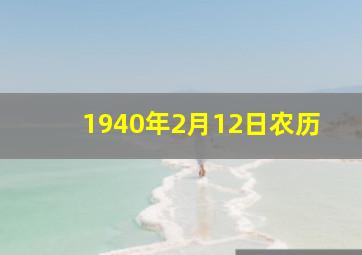 1940年2月12日农历